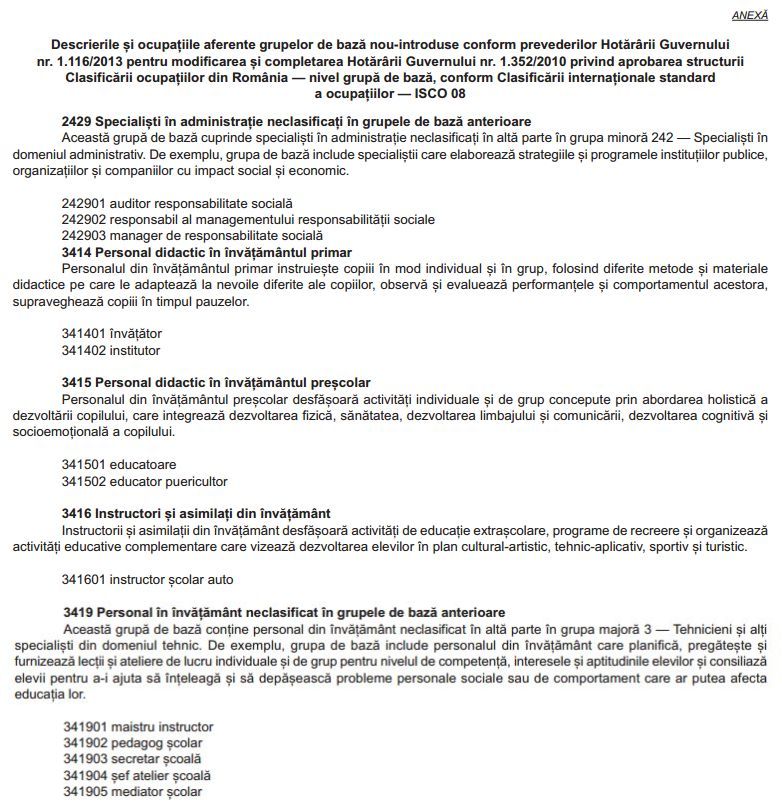 ANEXĂ

Descrierile și ocupațiile aferente grupelor de bază nou-introduse conform prevederilor Hotărârii Guvernului nr. 1.116/2013 pentru modificarea și completarea Hotărârii Guvernului nr. 1.352/2010 privind aprobarea structurii Clasificării ocupațiilor din România — nivel grupă de bază, conform Clasificării internaționale standard a ocupațiilor — ISCO 08

2429 Specialiști în administrație neclasificați în grupele de bază anterioare
Această grupă de bază cuprinde specialiști în administrație neclasificați în altă parte în grupa minoră 242 — Specialiști în domeniul administrativ. De exemplu, grupa de bază include specialiștii care elaborează strategiile și programele instituțiilor publice, organizațiilor și companiilor cu impact social și economic.

242901 auditor responsabilitate socială
242902 responsabil al managementului responsabilității sociale
242903 manager de responsabilitate socială
3414 Personal didactic în învățământul primar
Personalul din învățământul primar instruiește copiii în mod individual și în grup, folosind diferite metode și materiale didactice pe care le adaptează la nevoile diferite ale copiilor, observă și evaluează performanțele și comportamentul acestora, supraveghează copiii în timpul pauzelor.

341401 învățător
341402 institutor

3415 Personal didactic în învățământul preșcolar
Personalul din învățământul preșcolar desfășoară activități individuale și de grup concepute prin abordarea holistică a dezvoltării copilului, care integrează dezvoltarea fizică, sănătatea, dezvoltarea limbajului și comunicării, dezvoltarea cognitivă și socioemoțională a copilului.

341501 educatoare
341502 educator puericultor

3416 Instructori și asimilați din învățământ
Instructorii și asimilații din învățământ desfășoară activități de educație extrașcolare, programe de recreere și organizează activități educative complementare care vizează dezvoltarea elevilor în plan cultural-artistic, tehnic-aplicativ, sportiv și turistic.

341601 instructor școlar auto

3419 Personal în învățământ neclasificat în grupele de bază anterioare
Această grupă de bază conține personal din învățământ neclasificat în altă parte în grupa majoră 3 — Tehnicieni și alți specialiști din domeniul tehnic. De exemplu, grupa de bază include personalul din învățământ care planifică, pregătește și furnizează lecții și ateliere de lucru individuale și de grup pentru nivelul de competență, interesele și aptitudinile elevilor și consiliază elevii pentru a-i ajuta să înțeleagă și să depășească probleme personale sociale sau de comportament care ar putea afecta educația lor.

341901 maistru instructor
341902 pedagog școlar
341903 secretar școală
341904 șef atelier școală
341905 mediator școlar